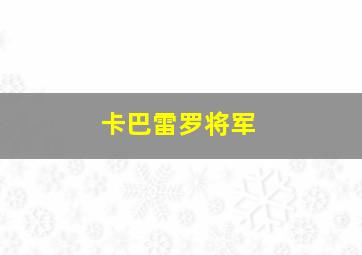 卡巴雷罗将军